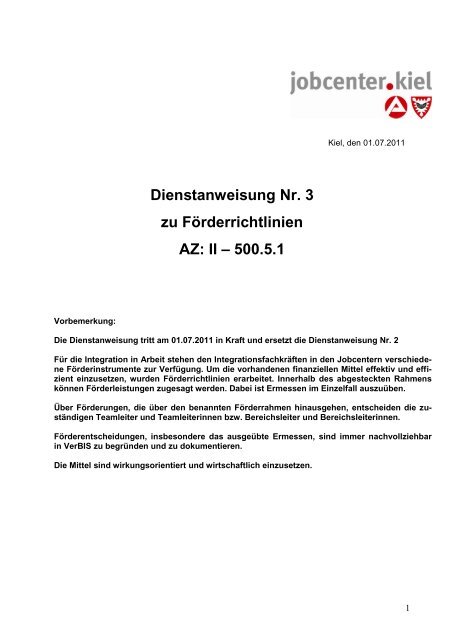 jobcenter.kiel

Kiel, den 01.07.2011

Dienstanweisung Nr. 3
zu Förderrichtlinien
AZ: II – 500.5.1

Vorbemerkung:

Die Dienstanweisung tritt am 01.07.2011 in Kraft und ersetzt die Dienstanweisung Nr. 2

Für die Integration in Arbeit stehen den Integrationsfachkräften in den Jobcentern verschiedene Förderinstrumente zur Verfügung. Um die vorhandenen finanziellen Mittel effektiv und effizient einzusetzen, wurden Förderrichtlinien erarbeitet. Innerhalb des abgesteckten Rahmens können Förderleistungen zugesagt werden. Dabei ist Ermessen im Einzelfall auszuüben.

Über Förderungen, die über den benannten Förderrahmen hinausgehen, entscheiden die zuständigen Teamleiter und Teamleiterinnen bzw. Bereichsleiter und Bereichsleiterinnen.

Förderentscheidungen, insbesondere das ausgeübte Ermessen, sind immer nachvollziehbar in VerBIS zu begründen und zu dokumentieren.

Die Mittel sind wirkungsorientiert und wirtschaftlich einzusetzen.

1